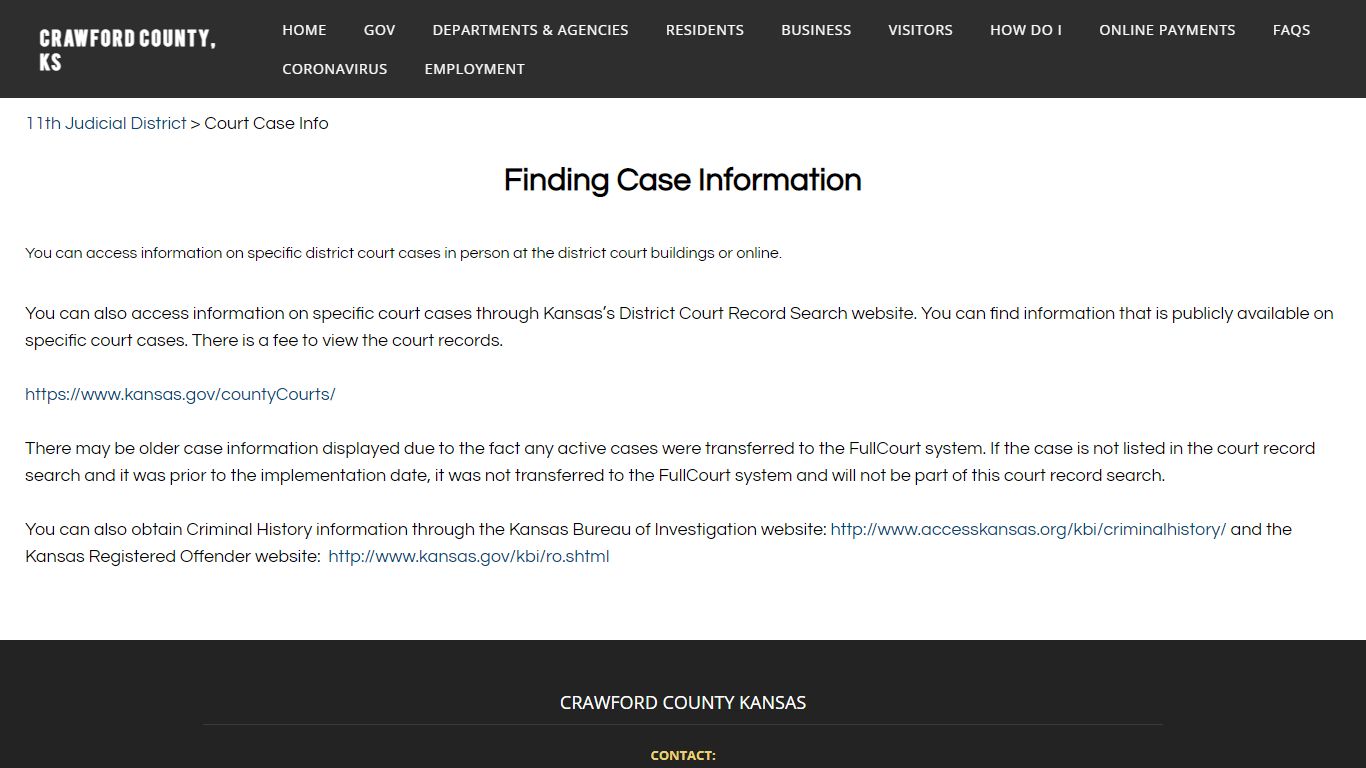 CRAWFORD COUNTY, KS

HOME GOV DEPARTMENTS & AGENCIES RESIDENTS BUSINESS VISITORS HOW DO I ONLINE PAYMENTS FAQS CORONAVIRUS EMPLOYMENT

11th Judicial District > Court Case Info

Finding Case Information

You can access information on specific district court cases in person at the district court buildings or online.

You can also access information on specific court cases through Kansas's District Court Record Search website. You can find information that is publicly available on specific court cases. There is a fee to view the court records.

https://www.kansas.gov/countyCourts/

There may be older case information displayed due to the fact any active cases were transferred to the FullCourt system. If the case is not listed in the court record search and it was prior to the implementation date, it was not transferred to the FullCourt system and will not be part of this court record search.

You can also obtain Criminal History information through the Kansas Bureau of Investigation website: http://www.accesskansas.org/kbi/criminalhistory/ and the Kansas Registered Offender website: http://www.kansas.gov/kbi/ro.shtml

CRAWFORD COUNTY KANSAS

CONTACT: